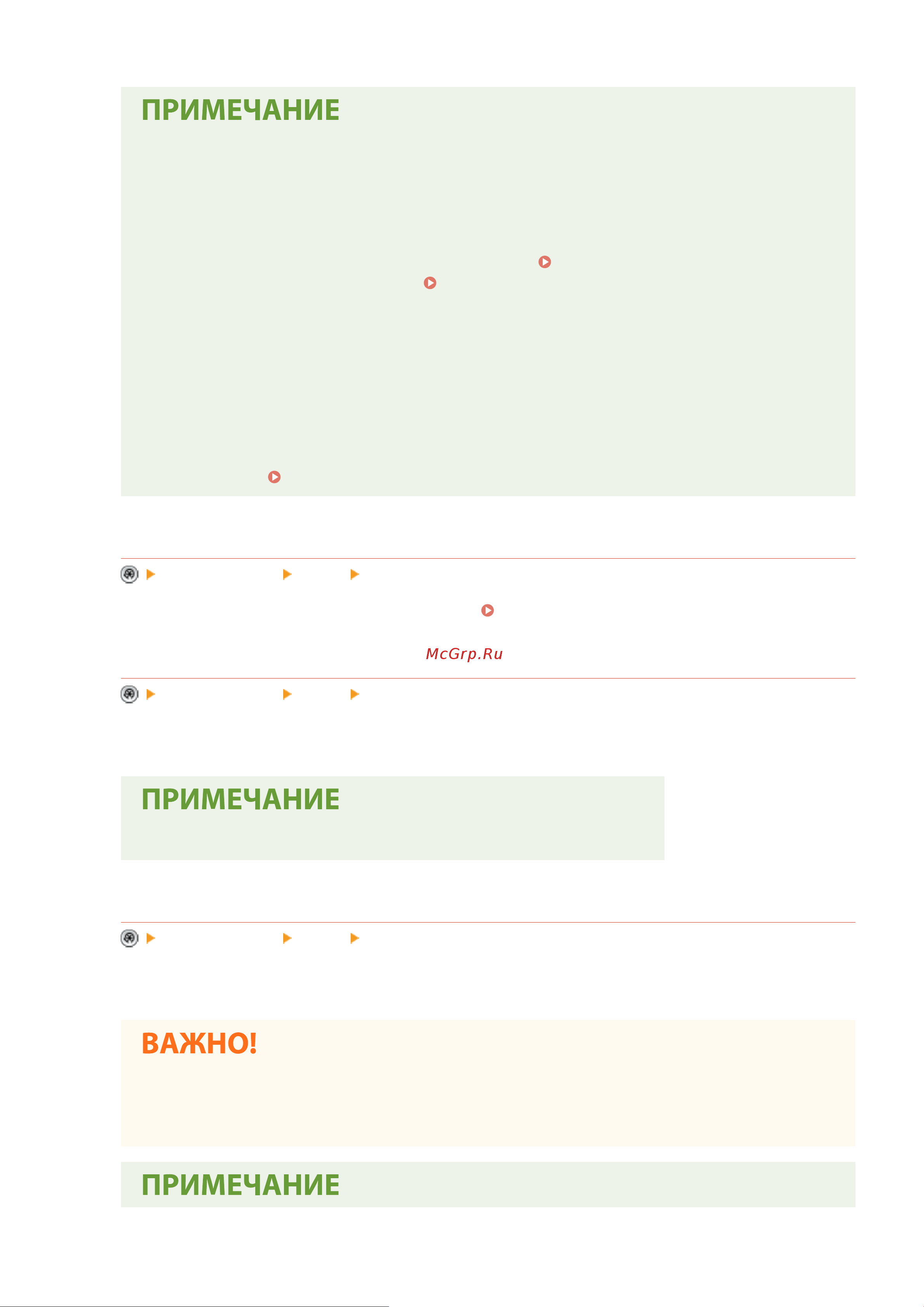 ПРИМЕЧАНИЕ

McGrp.Ru

ПРИМЕЧАНИЕ

ВАЖНО!

ПРИМЕЧАНИЕ